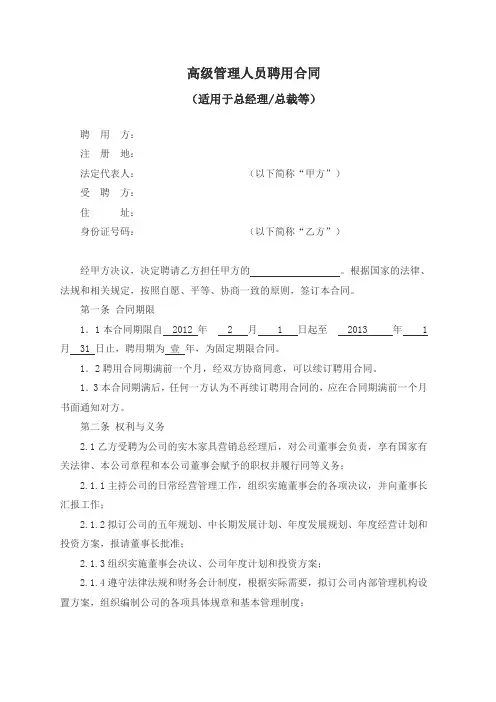 高级管理人员聘用合同

（适用于总经理/总裁等）

聘　用　方：
注　册　地：
法定代表人：　　　　　　　　　　（以下简称“甲方”）
受　聘　方：
住　　　址：
身份证号码：　　　　　　　　　　（以下简称“乙方”）

经甲方决议，决定聘请乙方担任甲方的＿＿＿＿＿＿＿＿。根据国家的法律、法规和相关规定，按照自愿、平等、协商一致的原则，签订本合同。

第一条 合同期限

1．1 本合同期限自 2012 年 2 月 1 日起至 2013 年 1 月 31 日止，聘用期为 壹 年，为固定期限合同。

1．2 聘用合同期满前一个月，经双方协商同意，可以续订聘用合同。

1．3 本合同期满后，任何一方认为不再续订聘用合同的，应在合同期满前一个月书面通知对方。

第二条 权利与义务

2.1 乙方受聘为公司的实木家具营销总经理后，对公司董事会负责，享有国家有关法律、本公司章程和本公司董事会赋予的职权并履行同等义务：

2.1.1 主持公司的日常经营管理工作，组织实施董事会的各项决议，并向董事长汇报工作；

2.1.2 拟订公司的五年规划、中长期发展计划、年度发展规划、年度经营计划和投资方案，报请董事长批准；

2.1.3 组织实施董事会决议、公司年度计划和投资方案；

2.1.4 遵守法律法规和财务会计制度，根据实际需要，拟订公司内部管理机构设置方案，组织编制公司的各项具体规章和基本管理制度；